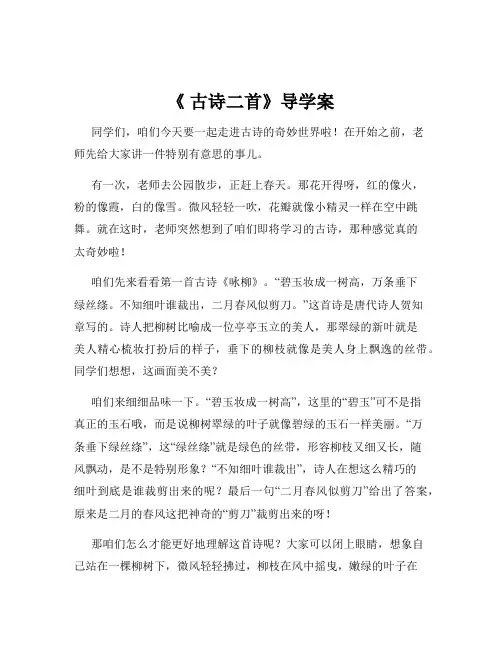 《 古诗二首》导学案

同学们，咱们今天要一起走进古诗的奇妙世界啦！在开始之前，老师先给大家讲一件特别有意思的事儿。

有一次，老师去公园散步，正赶上春天。那花开得呀，红的像火，粉的像霞，白的像雪。微风轻轻一吹，花瓣就像小精灵一样在空中跳舞。就在这时，老师突然想到了咱们即将学习的古诗，那种感觉真的太奇妙啦！

咱们先来看看第一首古诗《咏柳》。“碧玉妆成一树高，万条垂下绿丝绦。不知细叶谁裁出，二月春风似剪刀。”这首诗是唐代诗人贺知章写的。诗人把柳树比喻成一位亭亭玉立的美人，那翠绿的新叶就是美人精心梳妆打扮后的样子，垂下的柳枝就像是美人身上飘逸的丝带。同学们想想，这画面美不美？

咱们来细细品味一下。“碧玉妆成一树高”，这里的“碧玉”可不是指真正的玉石哦，而是说柳树翠绿的叶子就像碧绿的玉石一样美丽。“万条垂下绿丝绦”，这“绿丝绦”就是绿色的丝带，形容柳枝又细又长，随风飘动，是不是特别形象？“不知细叶谁裁出”，诗人在想这么精巧的细叶到底是谁裁剪出来的呢？最后一句“二月春风似剪刀”给出了答案，原来是二月的春风这把神奇的“剪刀”裁剪出来的呀！

那咱们怎么才能更好地理解这首诗呢？大家可以闭上眼睛，想象自己站在一棵柳树下，微风轻轻拂过，柳枝在风中摇曳，嫩绿的叶子在